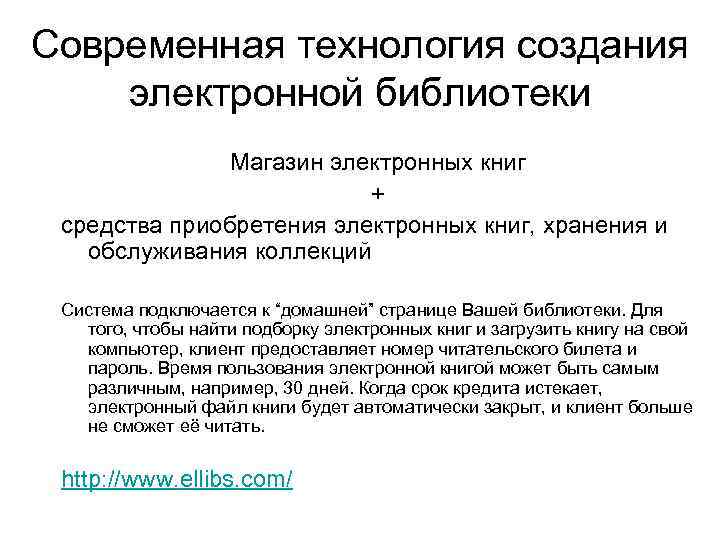 Современная технология создания электронной библиотеки

Магазин электронных книг
+
средства приобретения электронных книг, хранения и обслуживания коллекций

Система подключается к “домашней” странице Вашей библиотеки. Для того, чтобы найти подборку электронных книг и загрузить книгу на свой компьютер, клиент предоставляет номер читательского билета и пароль. Время пользования электронной книгой может быть самым различным, например, 30 дней. Когда срок кредита истекает, электронный файл книги будет автоматически закрыт, и клиент больше не сможет её читать.

http://www.ellibs.com/